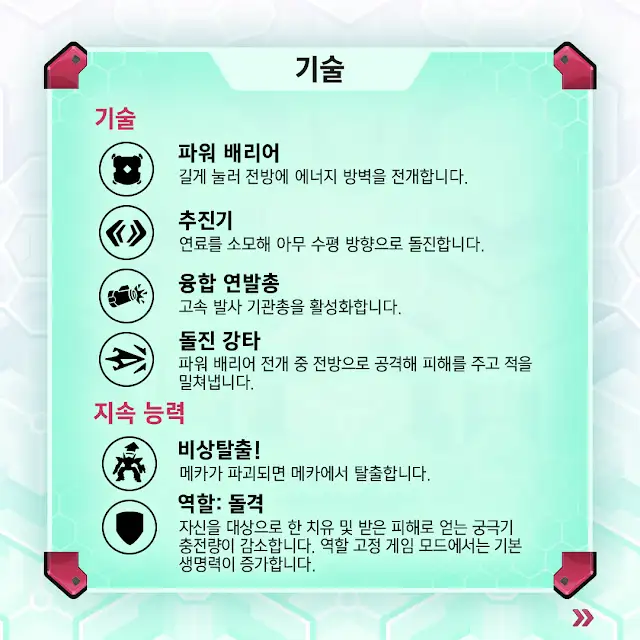 기술

기술

파워 배리어
길게 눌러 전방에 에너지 방벽을 전개합니다.

추진기
연료를 소모해 아무 수평 방향으로 돌진합니다.

융합 연발총
고속 발사 기관총을 활성화합니다.

돌진 강타
파워 배리어 전개 중 전방으로 공격해 피해를 주고 적을 밀쳐냅니다.

지속 능력

비상탈출!
메카가 파괴되면 메카에서 탈출합니다.

역할: 돌격
자신을 대상으로 한 치유 및 받은 피해로 얻는 궁극기 충전량이 감소합니다. 역할 고정 게임 모드에서는 기본 생명력이 증가합니다.

»